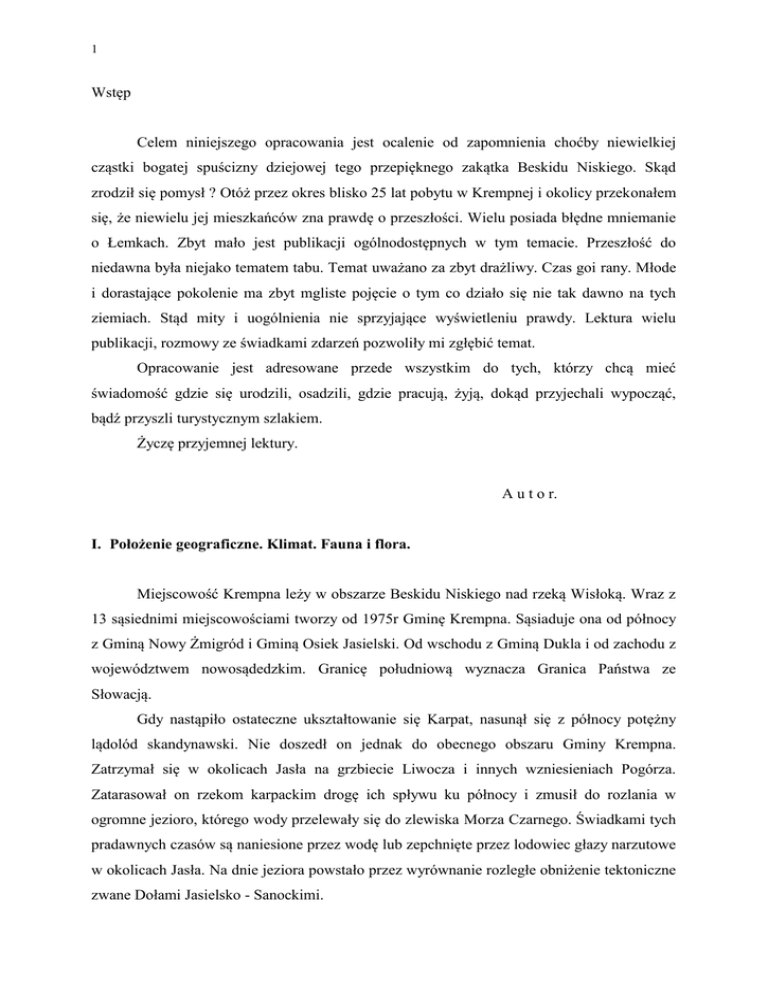 1

Wstęp

Celem niniejszego opracowania jest ocalenie od zapomnienia choćby niewielkiej cząstki bogatej spuścizny dziejowej tego przepięknego zakątka Beskidu Niskiego. Skąd zrodził się pomysł ? Otóż przez okres blisko 25 lat pobytu w Krempnej i okolicy przekonałem się, że niewielu jej mieszkańców zna prawdę o przeszłości. Wielu posiada błędne mniemanie o Łemkach. Zbyt mało jest publikacji ogólnodostępnych w tym temacie. Przeszłość do niedawna była niejako tematem tabu. Temat uważano za zbyt drażliwy. Czas goi rany. Młode i dorastające pokolenie ma zbyt mgliste pojęcie o tym co działo się nie tak dawno na tych ziemiach. Stąd mity i uogólnienia nie sprzyjające wyświetleniu prawdy. Lektura wielu publikacji, rozmowy ze świadkami zdarzeń pozwoliły mi zgłębić temat.

Opracowanie jest adresowane przede wszystkim do tych, którzy chcą mieć świadomość gdzie się urodzili, osadzili, gdzie pracują, żyją, dokąd przyjechali wypocząć, bądź przyszli turystycznym szlakiem.

Życzę przyjemnej lektury.

A u t o r.

I. Położenie geograficzne. Klimat. Fauna i flora.

Miejscowość Krempna leży w obszarze Beskidu Niskiego nad rzeką Wisłoką. Wraz z 13 sąsiednimi miejscowościami tworzy od 1975r Gminę Krempna. Sąsiaduje ona od północy z Gminą Nowy Żmigród i Gminą Osiek Jasielski. Od wschodu z Gminą Dukla i od zachodu z województwem nowosądedzkim. Granicę południową wyznacza Granica Państwa ze Słowacją.

Gdy nastąpiło ostateczne ukształtowanie się Karpat, nasunął się z północy potężny lądolód skandynawski. Nie doszedł on jednak do obecnego obszaru Gminy Krempna. Zatrzymał się w okolicach Jasła na grzbiecie Liwocza i innych wzniesieniach Pogórza. Zatarasował on rzekom karpackim drogę ich spływu ku północy i zmusił do rozlania w ogromne jezioro, którego wody przelewały się do zlewiska Morza Czarnego. Świadkami tych pradawnych czasów są naniesione przez wodę lub zepchnięte przez lodowiec głazy narzutowe w okolicach Jasła. Na dnie jeziora powstało przez wyrównanie rozległe obniżenie tektoniczne zwane Dołami Jasielsko - Sanockimi.